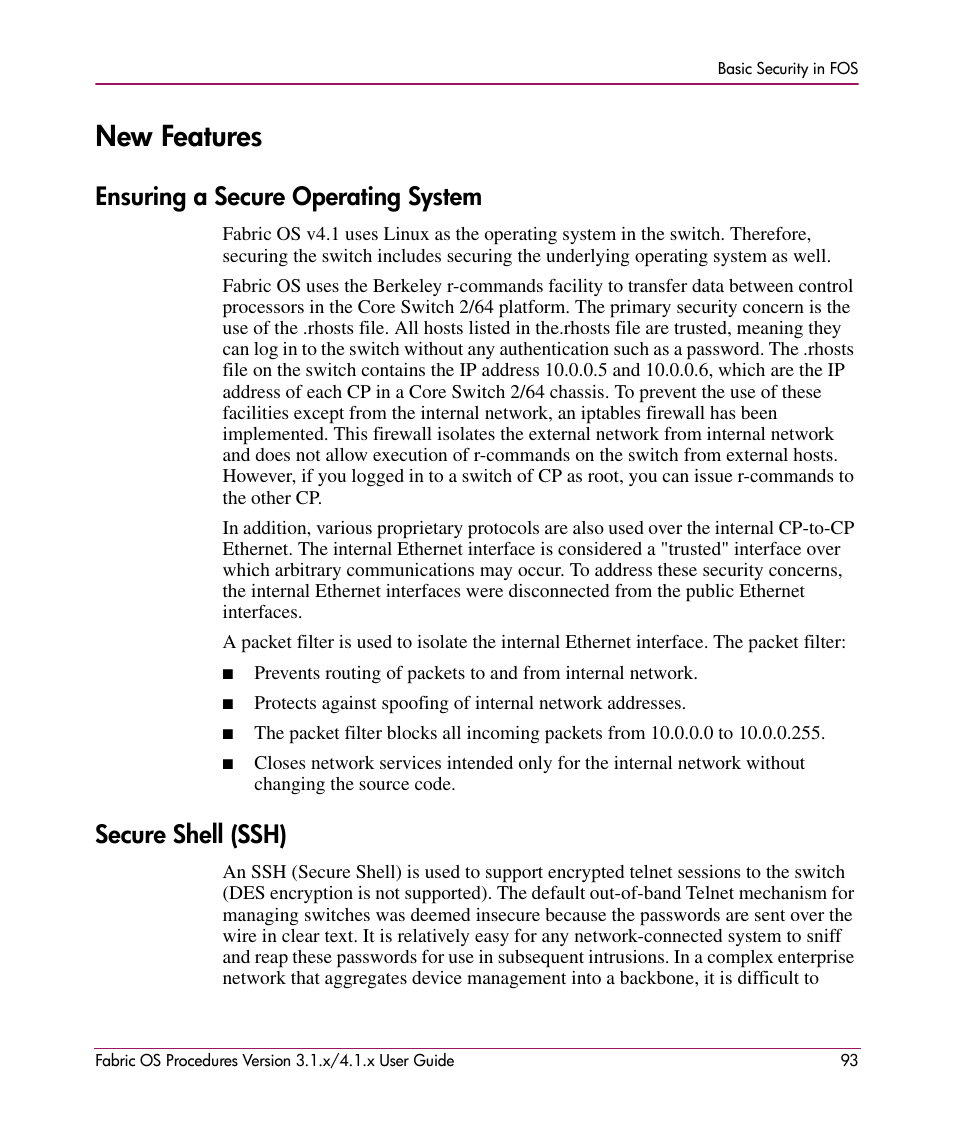 Basic Security in FOS

New Features

Ensuring a Secure Operating System

Fabric OS v4.1 uses Linux as the operating system in the switch. Therefore, securing the switch includes securing the underlying operating system as well.

Fabric OS uses the Berkeley r-commands facility to transfer data between control processors in the Core Switch 2/64 platform. The primary security concern is the use of the .rhosts file. All hosts listed in the.rhosts file are trusted, meaning they can log in to the switch without any authentication such as a password. The .rhosts file on the switch contains the IP address 10.0.0.5 and 10.0.0.6, which are the IP address of each CP in a Core Switch 2/64 chassis. To prevent the use of these facilities except from the internal network, an iptables firewall has been implemented. This firewall isolates the external network from internal network and does not allow execution of r-commands on the switch from external hosts. However, if you logged in to a switch of CP as root, you can issue r-commands to the other CP.

In addition, various proprietary protocols are also used over the internal CP-to-CP Ethernet. The internal Ethernet interface is considered a "trusted" interface over which arbitrary communications may occur. To address these security concerns, the internal Ethernet interfaces were disconnected from the public Ethernet interfaces.

A packet filter is used to isolate the internal Ethernet interface. The packet filter:

■ Prevents routing of packets to and from internal network.

■ Protects against spoofing of internal network addresses.

■ The packet filter blocks all incoming packets from 10.0.0.0 to 10.0.0.255.

■ Closes network services intended only for the internal network without changing the source code.

Secure Shell (SSH)

An SSH (Secure Shell) is used to support encrypted telnet sessions to the switch (DES encryption is not supported). The default out-of-band Telnet mechanism for managing switches was deemed insecure because the passwords are sent over the wire in clear text. It is relatively easy for any network-connected system to sniff and reap these passwords for use in subsequent intrusions. In a complex enterprise network that aggregates device management into a backbone, it is difficult to

Fabric OS Procedures Version 3.1.x/4.1.x User Guide 93